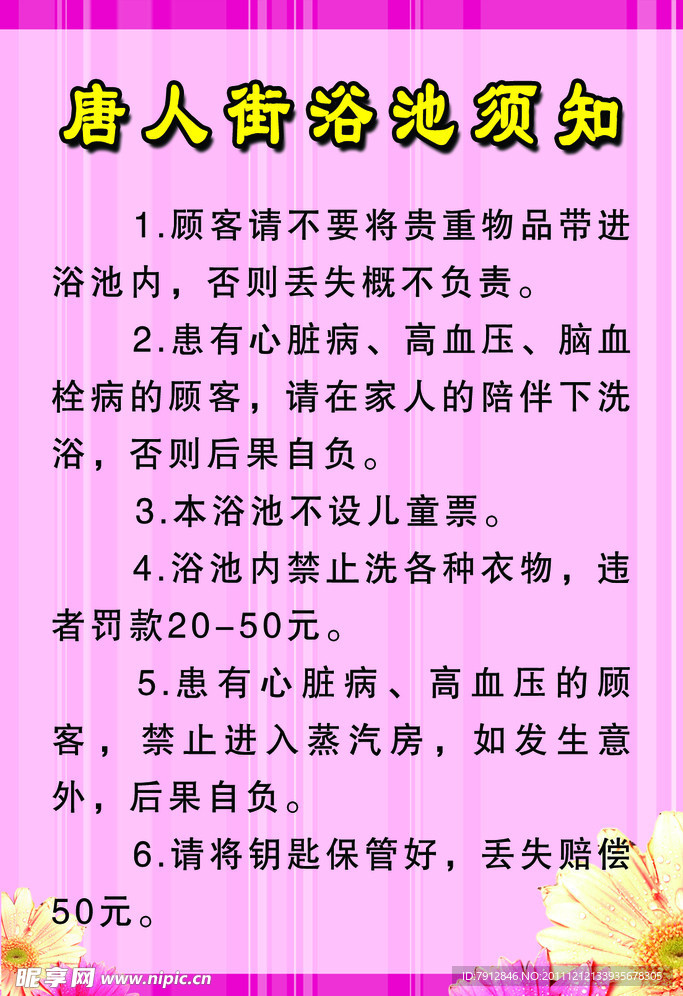 唐人街浴池须知

1.顾客请不要将贵重物品带进浴池内，否则丢失概不负责。

2.患有心脏病、高血压、脑血栓病的顾客，请在家人的陪伴下洗浴，否则后果自负。

3.本浴池不设儿童票。

4.浴池内禁止洗各种衣物，违者罚款20-50元。

5.患有心脏病、高血压的顾客，禁止进入蒸汽房，如发生意外，后果自负。

6.请将钥匙保管好，丢失赔偿50元。

昵享网 www.nipic.cn

ID:7912846 NO:20111212133935678305